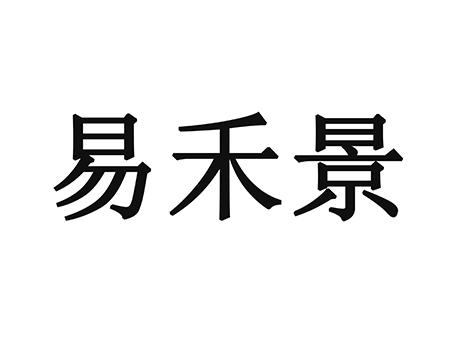 易禾景